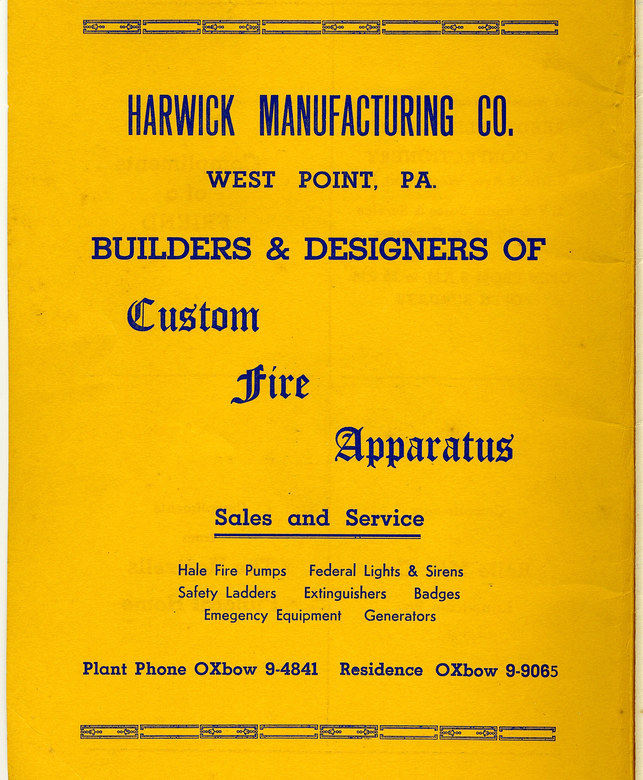 HARWICK MANUFACTURING CO.

WEST POINT, PA.

BUILDERS & DESIGNERS OF

Custom

Fire

Apparatus

Sales and Service

Hale Fire Pumps Federal Lights & Sirens
Safety Ladders Extinguishers Badges
Emegency Equipment Generators

Plant Phone OXbow 9-4841 Residence OXbow 9-9065